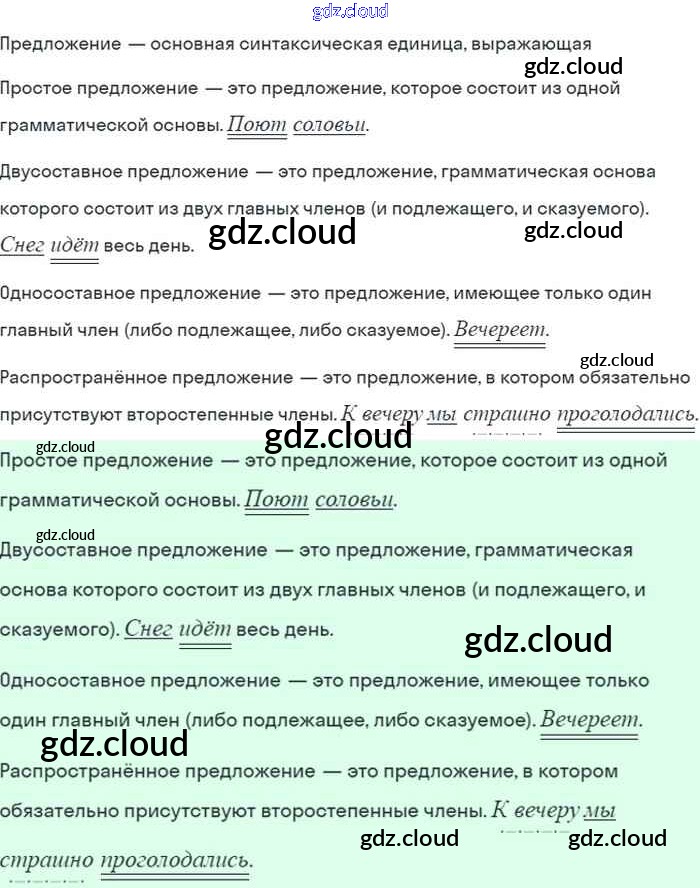 Предложение — основная синтаксическая единица, выражающая

Простое предложение — это предложение, которое состоит из одной грамматической основы. Поют соловьи.

Двусоставное предложение — это предложение, грамматическая основа которого состоит из двух главных членов (и подлежащего, и сказуемого). Снег идёт весь день.

Односоставное предложение — это предложение, имеющее только один главный член (либо подлежащее, либо сказуемое). Вечереет.

Распространённое предложение — это предложение, в котором обязательно присутствуют второстепенные члены. К вечеру мы страшно проголодались.

Простое предложение — это предложение, которое состоит из одной грамматической основы. Поют соловьи.

Двусоставное предложение — это предложение, грамматическая основа которого состоит из двух главных членов (и подлежащего, и сказуемого). Снег идёт весь день.

Односоставное предложение — это предложение, имеющее только один главный член (либо подлежащее, либо сказуемое). Вечереет.

Распространённое предложение — это предложение, в котором обязательно присутствуют второстепенные члены. К вечеру мы страшно проголодались.

gdz.cloud